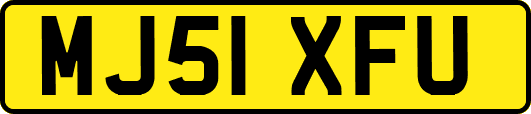 MJ51 XFU